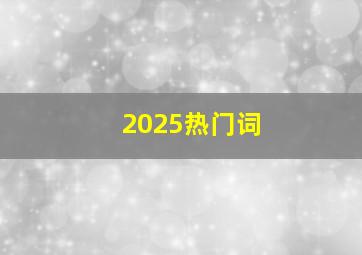 2025热门词